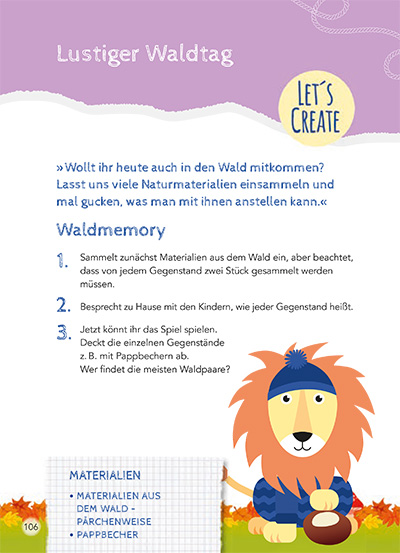 Lustiger Waldtag

LET´S CREATE

»Wollt ihr heute auch in den Wald mitkommen? Lasst uns viele Naturmaterialien einsammeln und mal gucken, was man mit ihnen anstellen kann.«

Waldmemory

1. Sammelt zunächst Materialien aus dem Wald ein, aber beachtet, dass von jedem Gegenstand zwei Stück gesammelt werden müssen.

2. Besprecht zu Hause mit den Kindern, wie jeder Gegenstand heißt.

3. Jetzt könnt ihr das Spiel spielen. Deckt die einzelnen Gegenstände z. B. mit Pappbechern ab. Wer findet die meisten Waldpaare?

MATERIALIEN
• MATERIALIEN AUS DEM WALD – PÄRCHENWEISE
• PAPPBECHER

106